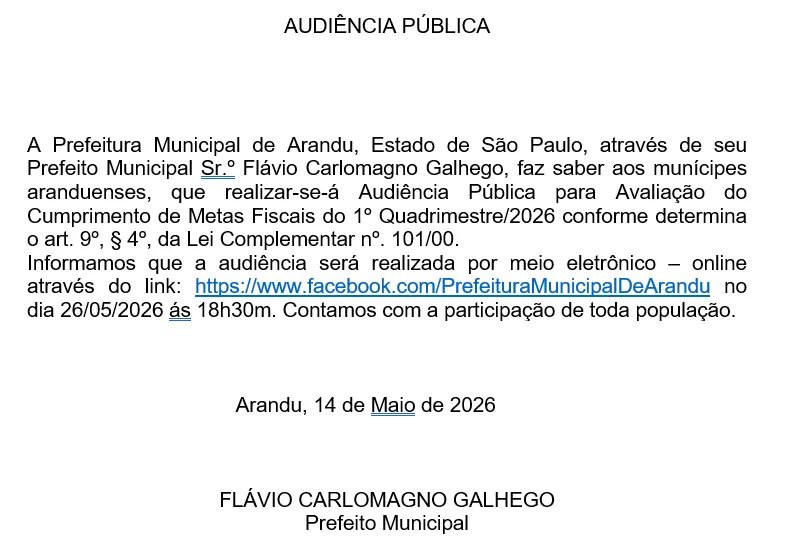 AUDIÊNCIA PÚBLICA

A Prefeitura Municipal de Arandu, Estado de São Paulo, através de seu Prefeito Municipal Sr.º Flávio Carlomagno Galhego, faz saber aos munícipes aranduenses, que realizar-se-á Audiência Pública para Avaliação do Cumprimento de Metas Fiscais do 1º Quadrimestre/2026 conforme determina o art. 9º, § 4º, da Lei Complementar nº. 101/00.
Informamos que a audiência será realizada por meio eletrônico – online através do link: https://www.facebook.com/PrefeituraMunicipalDeArandu no dia 26/05/2026 ás 18h30m. Contamos com a participação de toda população.

Arandu, 14 de Maio de 2026

FLÁVIO CARLOMAGNO GALHEGO
Prefeito Municipal